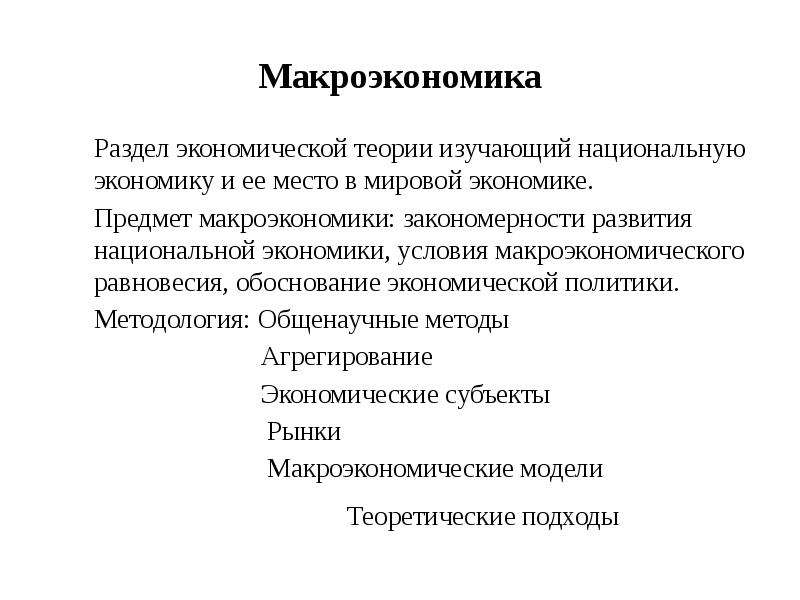 Макроэкономика

Раздел экономической теории изучающий национальную экономику и ее место в мировой экономике.

Предмет макроэкономики: закономерности развития национальной экономики, условия макроэкономического равновесия, обоснование экономической политики.

Методология: Общенаучные методы

Агрегирование

Экономические субъекты

Рынки

Макроэкономические модели

Теоретические подходы